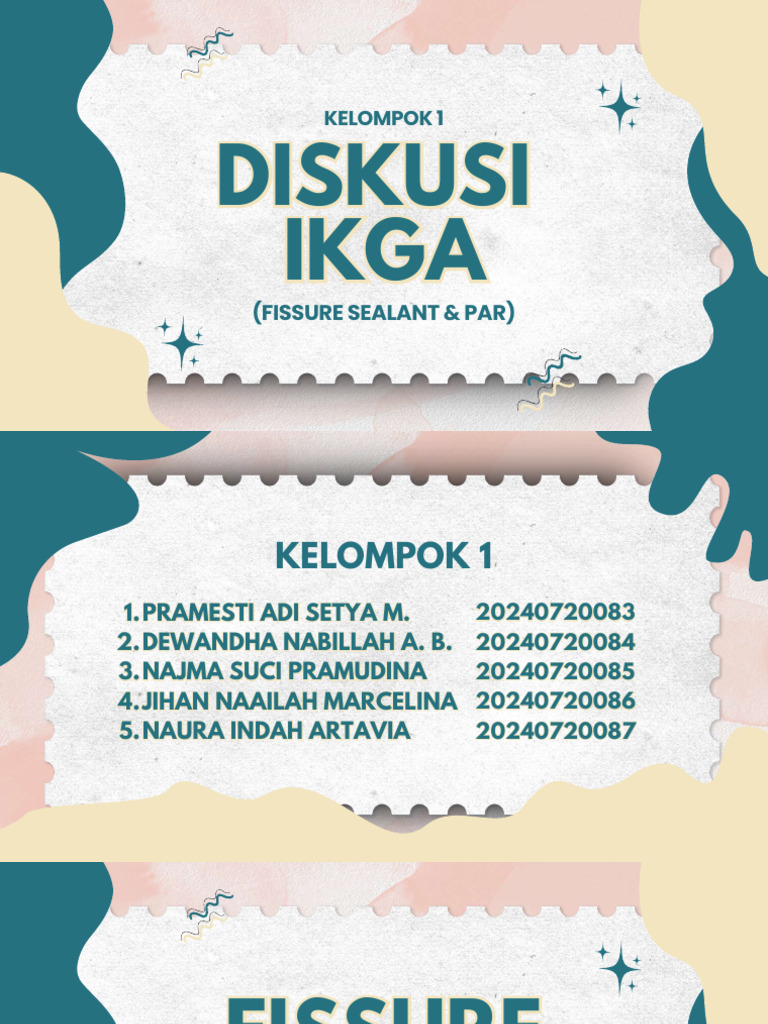 KELOMPOK 1

DISKUSI IKGA

(FISSURE SEALANT & PAR)

KELOMPOK 1

1. PRAMESTI ADI SETYA M. 20240720083
2. DEWANDHA NABILLAH A. B. 20240720084
3. NAJMA SUCI PRAMUDINA 20240720085
4. JIHAN NAAILAH MARCELINA 20240720086
5. NAURA INDAH ARTAVIA 20240720087

FISSURE